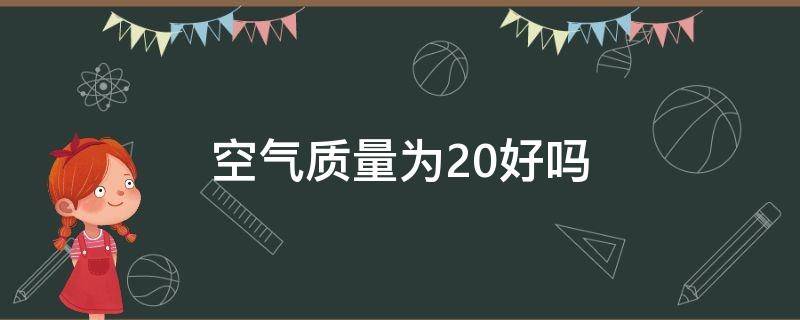 空气质量为20好吗